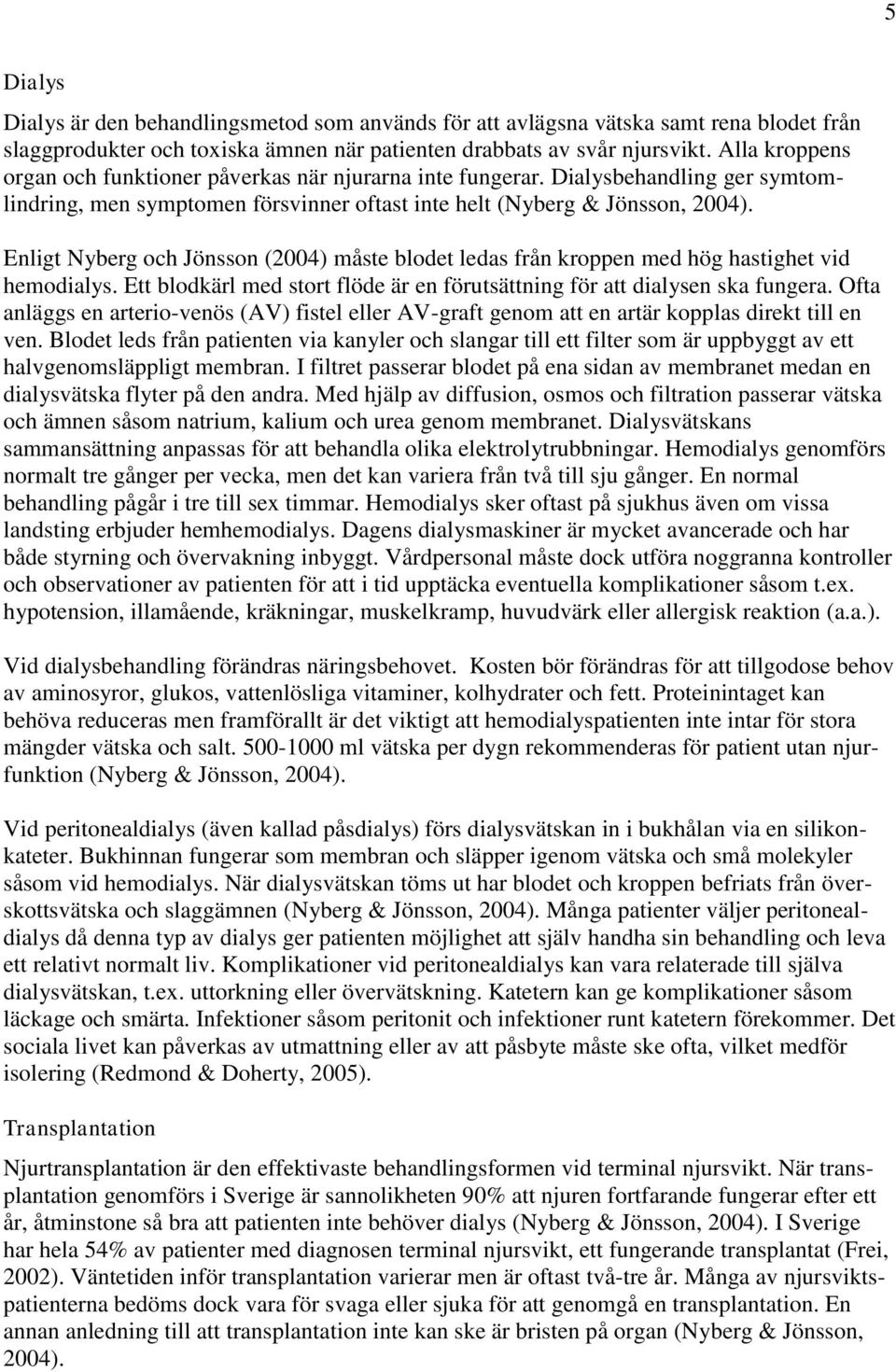 5

Dialys

Dialys är den behandlingsmetod som används för att avlägsna vätska samt rena blodet från slaggprodukter och toxiska ämnen när patienten drabbats av svår njursvikt. Alla kroppens organ och funktioner påverkas när njurarna inte fungerar. Dialysbehandling ger symtomlindring, men symptomen försvinner oftast inte helt (Nyberg & Jönsson, 2004).

Enligt Nyberg och Jönsson (2004) måste blodet ledas från kroppen med hög hastighet vid hemodialys. Ett blodkärl med stort flöde är en förutsättning för att dialysen ska fungera. Ofta anläggs en arterio-venös (AV) fistel eller AV-graft genom att en artär kopplas direkt till en ven. Blodet leds från patienten via kanyler och slangar till ett filter som är uppbyggt av ett halvgenomsläppligt membran. I filtret passerar blodet på ena sidan av membranet medan en dialysvätska flyter på den andra. Med hjälp av diffusion, osmos och filtration passerar vätska och ämnen såsom natrium, kalium och urea genom membranet. Dialysvätskans sammansättning anpassas för att behandla olika elektrolytrubbningar. Hemodialys genomförs normalt tre gånger per vecka, men det kan variera från två till sju gånger. En normal behandling pågår i tre till sex timmar. Hemodialys sker oftast på sjukhus även om vissa landsting erbjuder hemhemodialys. Dagens dialysmaskiner är mycket avancerade och har både styrning och övervakning inbyggt. Vårdpersonal måste dock utföra noggranna kontroller och observationer av patienten för att i tid upptäcka eventuella komplikationer såsom t.ex. hypotension, illamående, kräkningar, muskelkramp, huvudvärk eller allergisk reaktion (a.a.).

Vid dialysbehandling förändras näringsbehovet. Kosten bör förändras för att tillgodose behov av aminosyror, glukos, vattenlösliga vitaminer, kolhydrater och fett. Proteinintaget kan behöva reduceras men framförallt är det viktigt att hemodialyspatienten inte intar för stora mängder vätska och salt. 500-1000 ml vätska per dygn rekommenderas för patient utan njurfunktion (Nyberg & Jönsson, 2004).

Vid peritonealdialys (även kallad påsdialys) förs dialysvätskan in i bukhålan via en silikonkateter. Bukhinnan fungerar som membran och släpper igenom vätska och små molekyler såsom vid hemodialys. När dialysvätskan töms ut har blodet och kroppen befriats från överskottsvätska och slaggämnen (Nyberg & Jönsson, 2004). Många patienter väljer peritonealdialys då denna typ av dialys ger patienten möjlighet att själv handha sin behandling och leva ett relativt normalt liv. Komplikationer vid peritonealdialys kan vara relaterade till själva dialysvätskan, t.ex. uttorkning eller övervätskning. Katetern kan ge komplikationer såsom läckage och smärta. Infektioner såsom peritonit och infektioner runt katetern förekommer. Det sociala livet kan påverkas av utmattning eller av att påsbyte måste ske ofta, vilket medför isolering (Redmond & Doherty, 2005).

Transplantation

Njurtransplantation är den effektivaste behandlingsformen vid terminal njursvikt. När transplantation genomförs i Sverige är sannolikheten 90% att njuren fortfarande fungerar efter ett år, åtminstone så bra att patienten inte behöver dialys (Nyberg & Jönsson, 2004). I Sverige har hela 54% av patienter med diagnosen terminal njursvikt, ett fungerande transplantat (Frei, 2002). Väntetiden inför transplantation varierar men är oftast två-tre år. Många av njursviktspatienterna bedöms dock vara för svaga eller sjuka för att genomgå en transplantation. En annan anledning till att transplantation inte kan ske är bristen på organ (Nyberg & Jönsson, 2004).